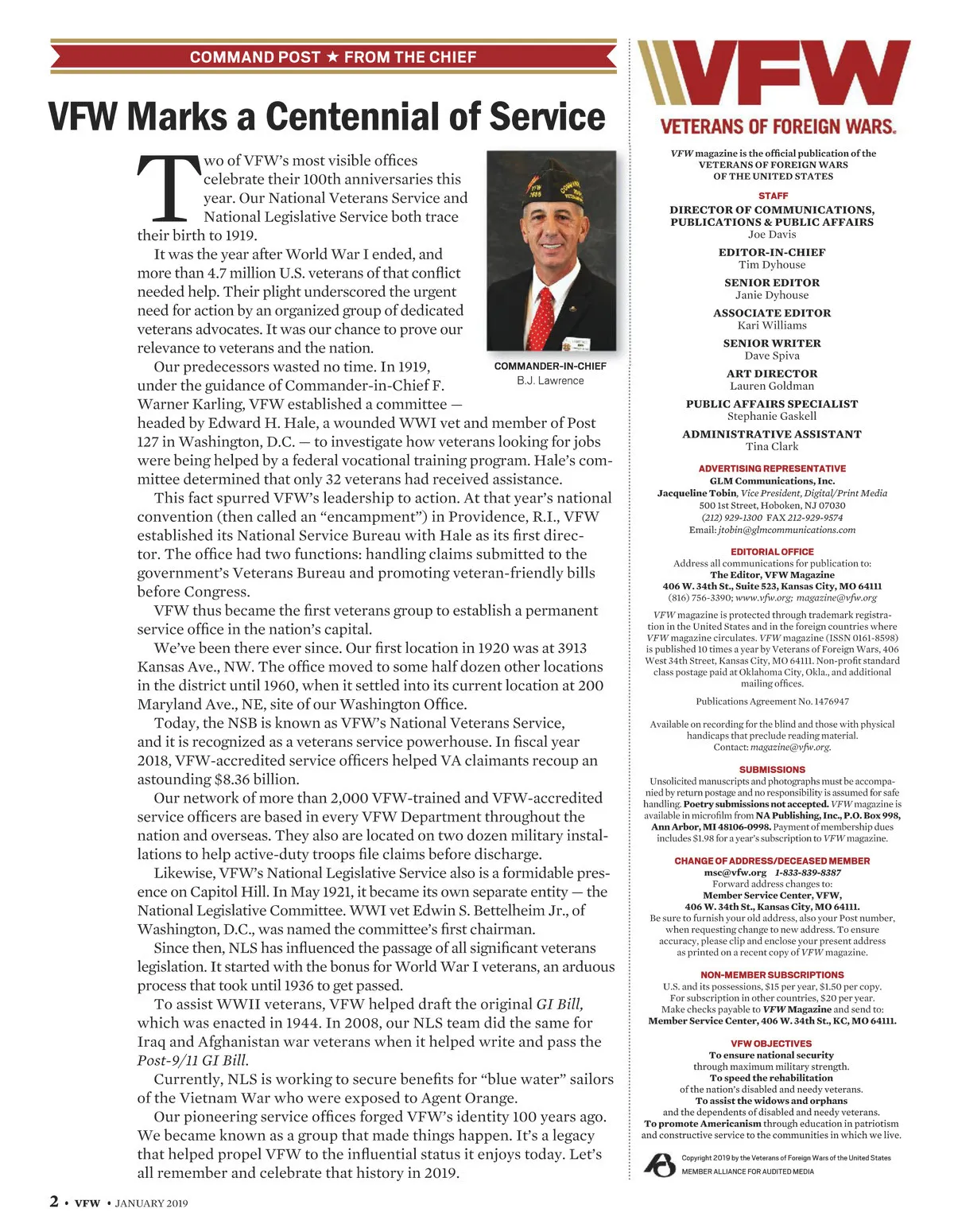 COMMAND POST ★ FROM THE CHIEF

VFW Marks a Centennial of Service

Two of VFW's most visible offices celebrate their 100th anniversaries this year. Our National Veterans Service and National Legislative Service both trace their birth to 1919.

It was the year after World War I ended, and more than 4.7 million U.S. veterans of that conflict needed help. Their plight underscored the urgent need for action by an organized group of dedicated veterans advocates. It was our chance to prove our relevance to veterans and the nation.

Our predecessors wasted no time. In 1919, under the guidance of Commander-in-Chief F. Warner Karling, VFW established a committee — headed by Edward H. Hale, a wounded WWI vet and member of Post 127 in Washington, D.C. — to investigate how veterans looking for jobs were being helped by a federal vocational training program. Hale's committee determined that only 32 veterans had received assistance.

This fact spurred VFW's leadership to action. At that year's national convention (then called an "encampment") in Providence, R.I., VFW established its National Service Bureau with Hale as its first director. The office had two functions: handling claims submitted to the government's Veterans Bureau and promoting veteran-friendly bills before Congress.

VFW thus became the first veterans group to establish a permanent service office in the nation's capital.

We've been there ever since. Our first location in 1920 was at 3913 Kansas Ave., NW. The office moved to some half dozen other locations in the district until 1960, when it settled into its current location at 200 Maryland Ave., NE, site of our Washington Office.

Today, the NSB is known as VFW's National Veterans Service, and it is recognized as a veterans service powerhouse. In fiscal year 2018, VFW-accredited service officers helped VA claimants recoup an astounding $8.36 billion.

Our network of more than 2,000 VFW-trained and VFW-accredited service officers are based in every VFW Department throughout the nation and overseas. They also are located on two dozen military installations to help active-duty troops file claims before discharge.

Likewise, VFW's National Legislative Service also is a formidable presence on Capitol Hill. In May 1921, it became its own separate entity — the National Legislative Committee. WWI vet Edwin S. Bettelheim Jr., of Washington, D.C., was named the committee's first chairman.

Since then, NLS has influenced the passage of all significant veterans legislation. It started with the bonus for World War I veterans, an arduous process that took until 1936 to get passed.

To assist WWII veterans, VFW helped draft the original GI Bill, which was enacted in 1944. In 2008, our NLS team did the same for Iraq and Afghanistan war veterans when it helped write and pass the Post-9/11 GI Bill.

Currently, NLS is working to secure benefits for "blue water" sailors of the Vietnam War who were exposed to Agent Orange.

Our pioneering service offices forged VFW's identity 100 years ago. We became known as a group that made things happen. It's a legacy that helped propel VFW to the influential status it enjoys today. Let's all remember and celebrate that history in 2019.

COMMANDER-IN-CHIEF
B.J. Lawrence

2 • VFW • JANUARY 2019

VFW
VETERANS OF FOREIGN WARS.

VFW magazine is the official publication of the VETERANS OF FOREIGN WARS OF THE UNITED STATES

STAFF
DIRECTOR OF COMMUNICATIONS, PUBLICATIONS & PUBLIC AFFAIRS
Joe Davis
EDITOR-IN-CHIEF
Tim Dyhouse
SENIOR EDITOR
Janie Dyhouse
ASSOCIATE EDITOR
Kari Williams
SENIOR WRITER
Dave Spiva
ART DIRECTOR
Lauren Goldman
PUBLIC AFFAIRS SPECIALIST
Stephanie Gaskell
ADMINISTRATIVE ASSISTANT
Tina Clark

ADVERTISING REPRESENTATIVE
GLM Communications, Inc.
Jacqueline Tobin, Vice President, Digital/Print Media
500 1st Street, Hoboken, NJ 07030
(212) 929-1300 FAX 212-929-9574
Email: jtobin@glmcommunications.com

EDITORIAL OFFICE
Address all communications for publication to:
The Editor, VFW Magazine
406 W. 34th St., Suite 523, Kansas City, MO 64111
(816) 756-3390; www.vfw.org; magazine@vfw.org

VFW magazine is protected through trademark registration in the United States and in the foreign countries where VFW magazine circulates. VFW magazine (ISSN 0161-8598) is published 10 times a year by Veterans of Foreign Wars, 406 West 34th Street, Kansas City, MO 64111. Non-profit standard class postage paid at Oklahoma City, Okla., and additional mailing offices.

Publications Agreement No. 1476947

Available on recording for the blind and those with physical handicaps that preclude reading material.
Contact: magazine@vfw.org.

SUBMISSIONS
Unsolicited manuscripts and photographs must be accompanied by return postage and no responsibility is assumed for safe handling. Poetry submissions not accepted. VFW magazine is available in microfilm from NA Publishing, Inc., P.O. Box 998, Ann Arbor, MI 48106-0998. Payment of membership dues includes $1.98 for a year's subscription to VFW magazine.

CHANGE OF ADDRESS/DECEASED MEMBER
msc@vfw.org 1-833-839-8387
Forward address changes to:
Member Service Center, VFW,
406 W. 34th St., Kansas City, MO 64111.
Be sure to furnish your old address, also your Post number, when requesting change to new address. To ensure accuracy, please clip and enclose your present address as printed on a recent copy of VFW magazine.

NON-MEMBER SUBSCRIPTIONS
U.S. and its possessions, $15 per year, $1.50 per copy.
For subscription in other countries, $20 per year.
Make checks payable to VFW Magazine and send to:
Member Service Center, 406 W. 34th St., KC, MO 64111.

VFW OBJECTIVES
To ensure national security through maximum military strength.
To speed the rehabilitation of the nation's disabled and needy veterans.
To assist the widows and orphans and the dependents of disabled and needy veterans.
To promote Americanism through education in patriotism and constructive service to the communities in which we live.

Copyright 2019 by the Veterans of Foreign Wars of the United States
MEMBER ALLIANCE FOR AUDITED MEDIA